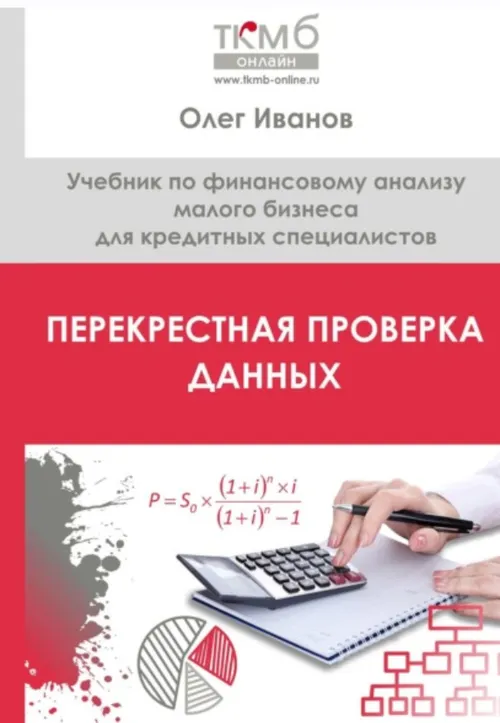 ТКМБ
ОНЛАЙН
www.tkmb-online.ru

Олег Иванов

Учебник по финансовому анализу малого бизнеса для кредитных специалистов

ПЕРЕКРЕСТНАЯ ПРОВЕРКА ДАННЫХ

$P = S_0 \times \frac{(1+i)^n \times i}{(1+i)^n - 1}$